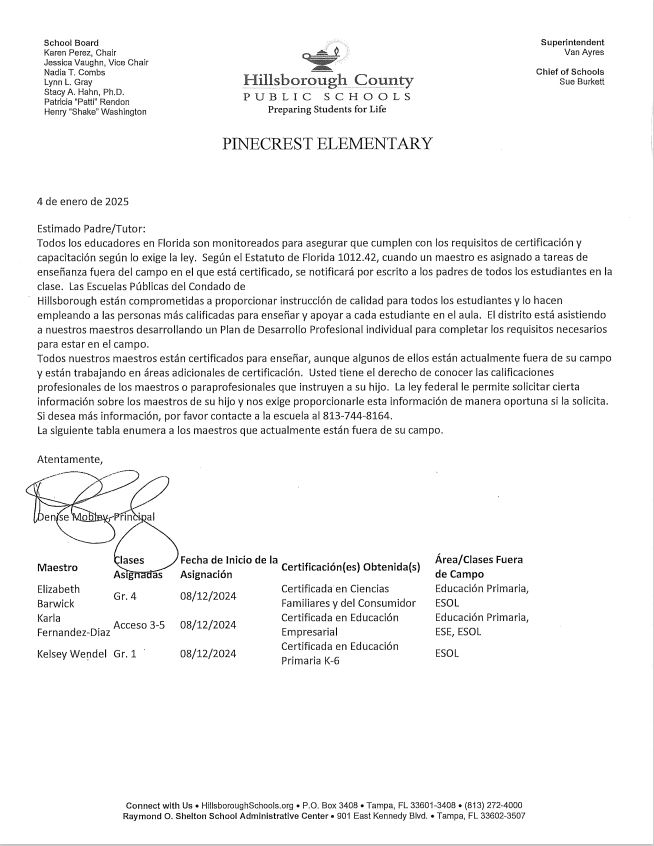 School Board
Karen Perez, Chair
Jessica Vaughn, Vice Chair
Nadia T. Combs
Lynn L. Gray
Stacy A. Hahn, Ph.D.
Patricia "Patti" Rendon
Henry "Shake" Washington

Hillsborough County
PUBLIC SCHOOLS
Preparing Students for Life

Superintendent
Van Ayres

Chief of Schools
Sue Burkett

PINECREST ELEMENTARY

4 de enero de 2025

Estimado Padre/Tutor:
Todos los educadores en Florida son monitoreados para asegurar que cumplen con los requisitos de certificación y capacitación según lo exige la ley. Según el Estatuto de Florida 1012.42, cuando un maestro es asignado a tareas de enseñanza fuera del campo en el que está certificado, se notificará por escrito a los padres de todos los estudiantes en la clase. Las Escuelas Públicas del Condado de
Hillsborough están comprometidas a proporcionar instrucción de calidad para todos los estudiantes y lo hacen empleando a las personas más calificadas para enseñar y apoyar a cada estudiante en el aula. El distrito está asistiendo a nuestros maestros desarrollando un Plan de Desarrollo Profesional individual para completar los requisitos necesarios para estar en el campo.
Todos nuestros maestros están certificados para enseñar, aunque algunos de ellos están actualmente fuera de su campo y están trabajando en áreas adicionales de certificación. Usted tiene el derecho de conocer las calificaciones profesionales de los maestros o paraprofesionales que instruyen a su hijo. La ley federal le permite solicitar cierta información sobre los maestros de su hijo y nos exige proporcionarle esta información de manera oportuna si la solicita. Si desea más información, por favor contacte a la escuela al 813-744-8164.
La siguiente tabla enumera a los maestros que actualmente están fuera de su campo.

Atentamente,

Denise Mobley, Principal

| Maestro | Clases Asignadas | Fecha de Inicio de la Asignación | Certificación(es) Obtenida(s) | Área/Clases Fuera de Campo |
|---|---|---|---|---|
| Elizabeth Barwick | Gr. 4 | 08/12/2024 | Certificada en Ciencias Familiares y del Consumidor | Educación Primaria, ESOL |
| Karla Fernandez-Diaz | Acceso 3-5 | 08/12/2024 | Certificada en Educación Empresarial | Educación Primaria, ESE, ESOL |
| Kelsey Wendel | Gr. 1 | 08/12/2024 | Certificada en Educación Primaria K-6 | ESOL |

Connect with Us • HillsboroughSchools.org • P.O. Box 3408 • Tampa, FL 33601-3408 • (813) 272-4000
Raymond O. Shelton School Administrative Center • 901 East Kennedy Blvd. • Tampa, FL 33602-3507